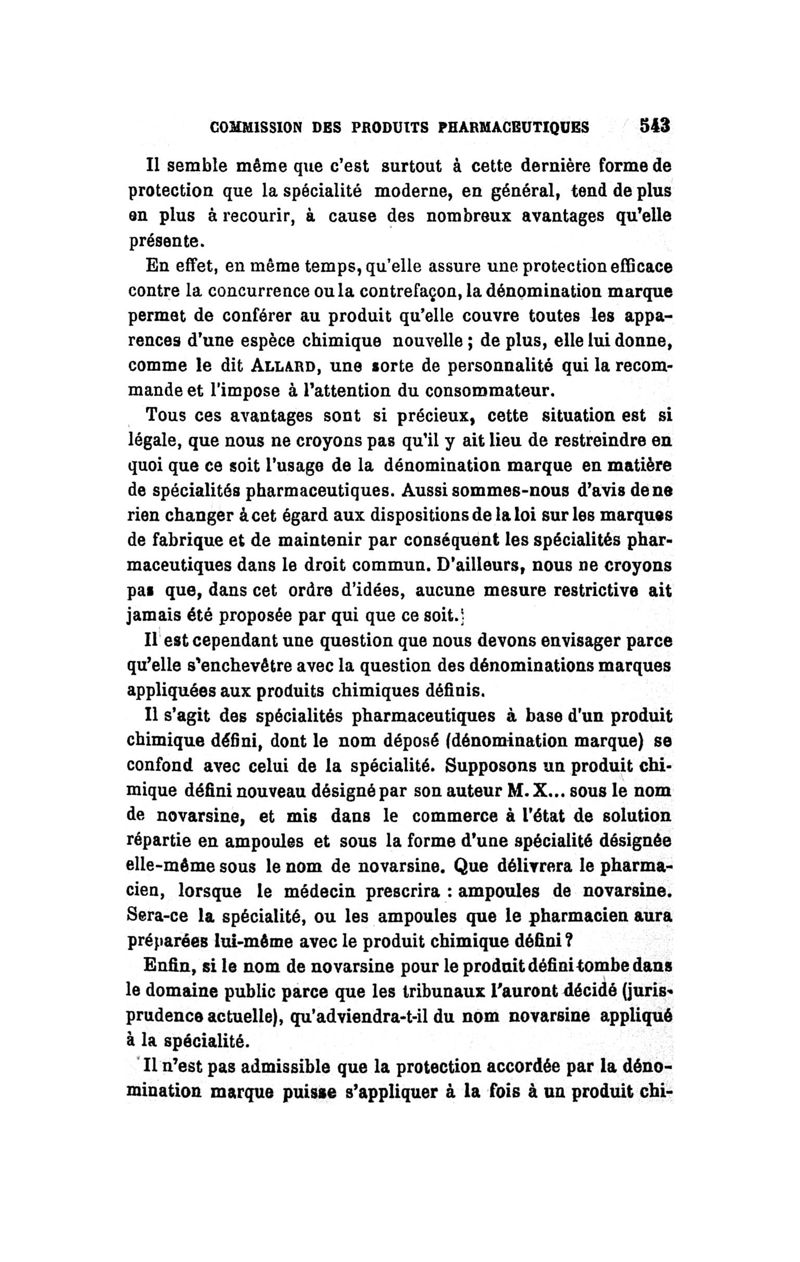 COMMISSION DES PRODUITS PHARMACEUTIQUES 543

Il semble même que c'est surtout à cette dernière forme de protection que la spécialité moderne, en général, tend de plus en plus à recourir, à cause des nombreux avantages qu'elle présente.

En effet, en même temps, qu'elle assure une protection efficace contre la concurrence ou la contrefaçon, la dénomination marque permet de conférer au produit qu'elle couvre toutes les apparences d'une espèce chimique nouvelle ; de plus, elle lui donne, comme le dit ALLARD, une sorte de personnalité qui la recommande et l'impose à l'attention du consommateur.

Tous ces avantages sont si précieux, cette situation est si légale, que nous ne croyons pas qu'il y ait lieu de restreindre en quoi que ce soit l'usage de la dénomination marque en matière de spécialités pharmaceutiques. Aussi sommes-nous d'avis de ne rien changer à cet égard aux dispositions de la loi sur les marques de fabrique et de maintenir par conséquent les spécialités pharmaceutiques dans le droit commun. D'ailleurs, nous ne croyons pas que, dans cet ordre d'idées, aucune mesure restrictive ait jamais été proposée par qui que ce soit.

Il est cependant une question que nous devons envisager parce qu'elle s'enchevêtre avec la question des dénominations marques appliquées aux produits chimiques définis.

Il s'agit des spécialités pharmaceutiques à base d'un produit chimique défini, dont le nom déposé (dénomination marque) se confond avec celui de la spécialité. Supposons un produit chimique défini nouveau désigné par son auteur M. X... sous le nom de novarsine, et mis dans le commerce à l'état de solution répartie en ampoules et sous la forme d'une spécialité désignée elle-même sous le nom de novarsine. Que délivrera le pharmacien, lorsque le médecin prescrira : ampoules de novarsine. Sera-ce la spécialité, ou les ampoules que le pharmacien aura préparées lui-même avec le produit chimique défini ?

Enfin, si le nom de novarsine pour le produit défini tombe dans le domaine public parce que les tribunaux l'auront décidé (jurisprudence actuelle), qu'adviendra-t-il du nom novarsine appliqué à la spécialité.

Il n'est pas admissible que la protection accordée par la dénomination marque puisse s'appliquer à la fois à un produit chi-